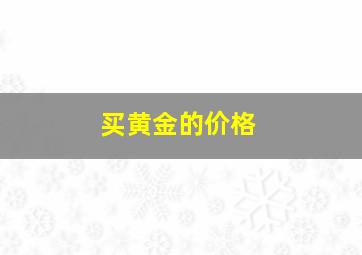 买黄金的价格